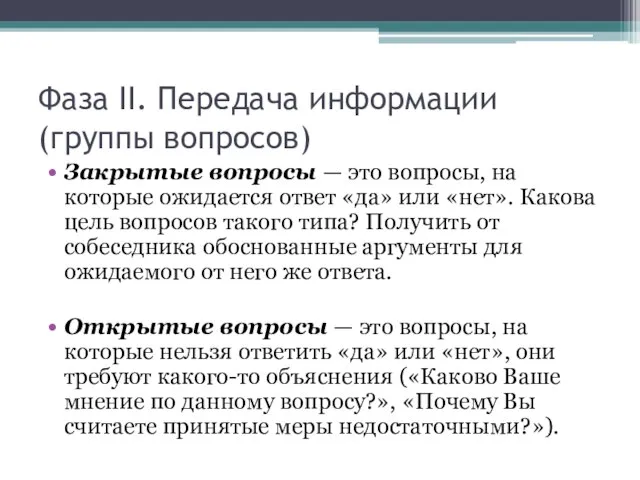 Фаза II. Передача информации (группы вопросов)

• Закрытые вопросы — это вопросы, на которые ожидается ответ «да» или «нет». Какова цель вопросов такого типа? Получить от собеседника обоснованные аргументы для ожидаемого от него же ответа.

• Открытые вопросы — это вопросы, на которые нельзя ответить «да» или «нет», они требуют какого-то объяснения («Каково Ваше мнение по данному вопросу?», «Почему Вы считаете принятые меры недостаточными?»).